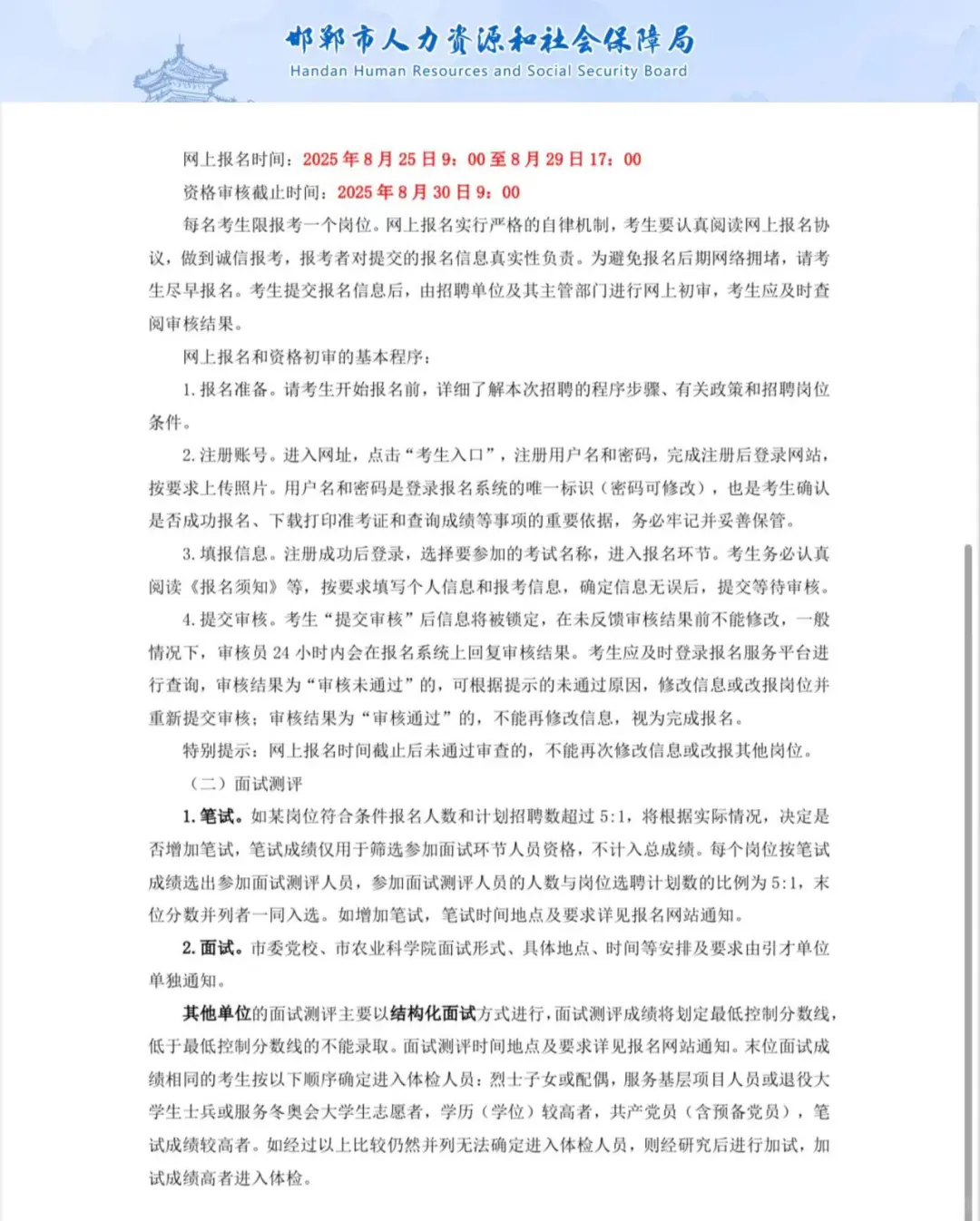 邯郸市人力资源和社会保障局
Handan Human Resources and Social Security Board

网上报名时间：2025 年 8 月 25 日 9：00 至 8 月 29 日 17：00

资格审核截止时间：2025 年 8 月 30 日 9：00

每名考生限报考一个岗位。网上报名实行严格的自律机制，考生要认真阅读网上报名协议，做到诚信报考，报考者对提交的报名信息真实性负责。为避免报名后期网络拥堵，请考生尽早报名。考生提交报名信息后，由招聘单位及其主管部门进行网上初审，考生应及时查阅审核结果。

网上报名和资格初审的基本程序：

1. 报名准备。请考生开始报名前，详细了解本次招聘的程序步骤、有关政策和招聘岗位条件。

2. 注册账号。进入网址，点击“考生入口”，注册用户名和密码，完成注册后登录网站，按要求上传照片。用户名和密码是登录报名系统的唯一标识（密码可修改），也是考生确认是否成功报名、下载打印准考证和查询成绩等事项的重要依据，务必牢记并妥善保管。

3. 填报信息。注册成功后登录，选择要参加的考试名称，进入报名环节。考生务必认真阅读《报名须知》等，按要求填写个人信息和报考信息，确定信息无误后，提交等待审核。

4. 提交审核。考生“提交审核”后信息将被锁定，在未反馈审核结果前不能修改，一般情况下，审核员 24 小时内会在报名系统上回复审核结果。考生应及时登录报名服务平台进行查询，审核结果为“审核未通过”的，可根据提示的未通过原因，修改信息或改报岗位并重新提交审核；审核结果为“审核通过”的，不能再修改信息，视为完成报名。

特别提示：网上报名时间截止后未通过审查的，不能再次修改信息或改报其他岗位。

（二）面试测评

1. 笔试。如某岗位符合条件报名人数和计划招聘数超过 5:1，将根据实际情况，决定是否增加笔试，笔试成绩仅用于筛选参加面试环节人员资格，不计入总成绩。每个岗位按笔试成绩选出参加面试测评人员，参加面试测评人员的人数与岗位选聘计划数的比例为 5:1，末位分数并列者一同入选。如增加笔试，笔试时间地点及要求详见报名网站通知。

2. 面试。市委党校、市农业科学院面试形式、具体地点、时间等安排及要求由引才单位单独通知。

其他单位的面试测评主要以结构化面试方式进行，面试测评成绩将划定最低控制分数线，低于最低控制分数线的不能录取。面试测评时间地点及要求详见报名网站通知。末位面试成绩相同的考生按以下顺序确定进入体检人员：烈士子女或配偶，服务基层项目人员或退役大学生士兵或服务冬奥会大学生志愿者，学历（学位）较高者，共产党员（含预备党员），笔试成绩较高者。如经过以上比较仍然并列无法确定进入体检人员，则经研究后进行加试，加试成绩高者进入体检。